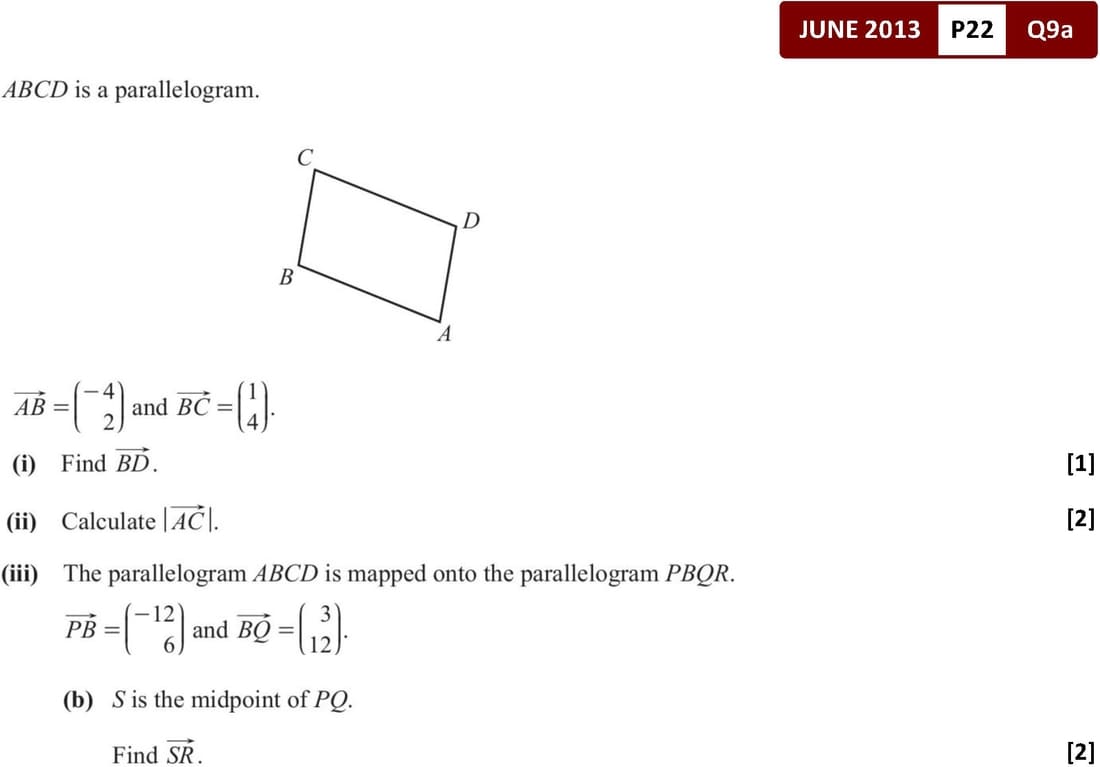 JUNE 2013 P22 Q9a

$ABCD$ is a parallelogram.

C

D

B

A

$\overrightarrow{AB} = \begin{pmatrix} -4 \\ 2 \end{pmatrix}$ and $\overrightarrow{BC} = \begin{pmatrix} 1 \\ 4 \end{pmatrix}$.

(i) Find $\overrightarrow{BD}$. [1]

(ii) Calculate $|\overrightarrow{AC}|$. [2]

(iii) The parallelogram $ABCD$ is mapped onto the parallelogram $PBQR$.

$\overrightarrow{PB} = \begin{pmatrix} -12 \\ 6 \end{pmatrix}$ and $\overrightarrow{BQ} = \begin{pmatrix} 3 \\ 12 \end{pmatrix}$.

(b) $S$ is the midpoint of $PQ$.

Find $\overrightarrow{SR}$. [2]